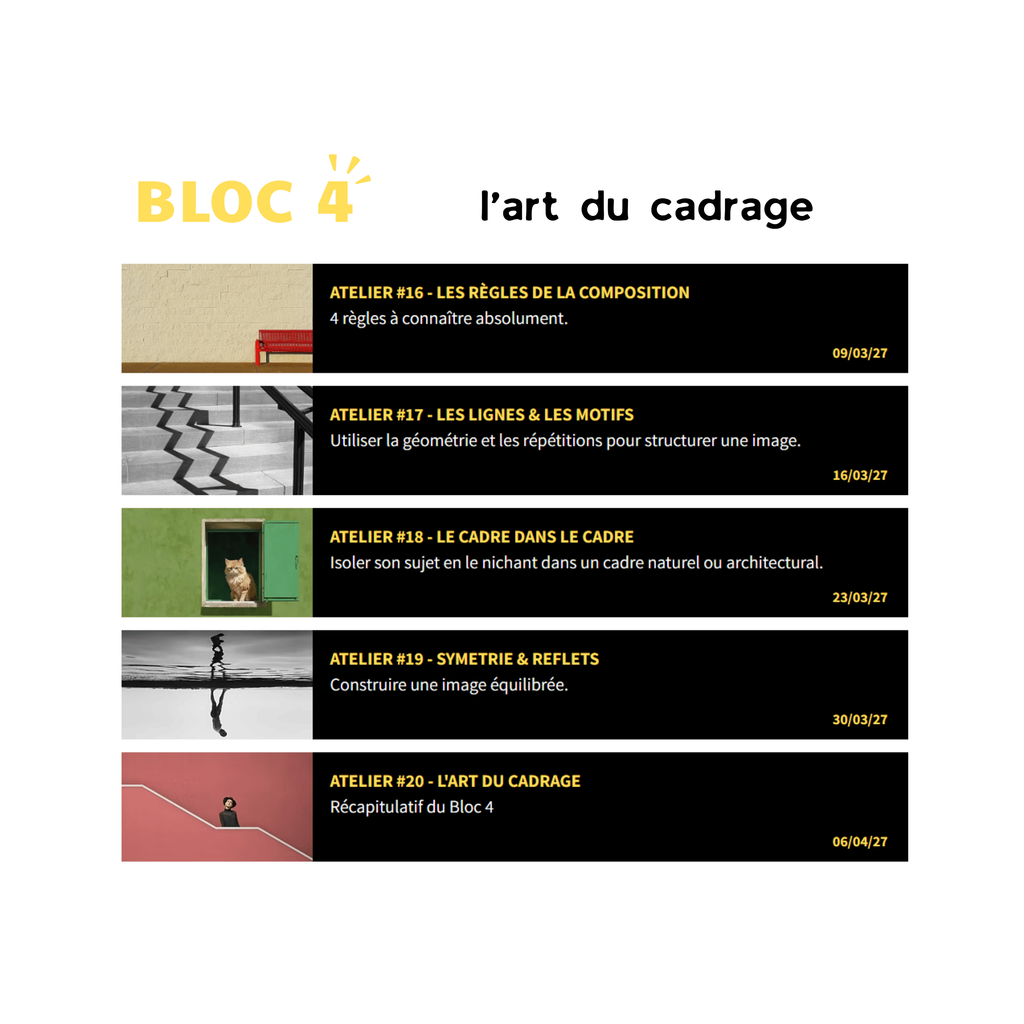 BLOC 4

l'art du cadrage

ATELIER #16 - LES RÈGLES DE LA COMPOSITION
4 règles à connaître absolument.
09/03/27

ATELIER #17 - LES LIGNES & LES MOTIFS
Utiliser la géométrie et les répétitions pour structurer une image.
16/03/27

ATELIER #18 - LE CADRE DANS LE CADRE
Isoler son sujet en le nichant dans un cadre naturel ou architectural.
23/03/27

ATELIER #19 - SYMETRIE & REFLETS
Construire une image équilibrée.
30/03/27

ATELIER #20 - L'ART DU CADRAGE
Récapitulatif du Bloc 4
06/04/27